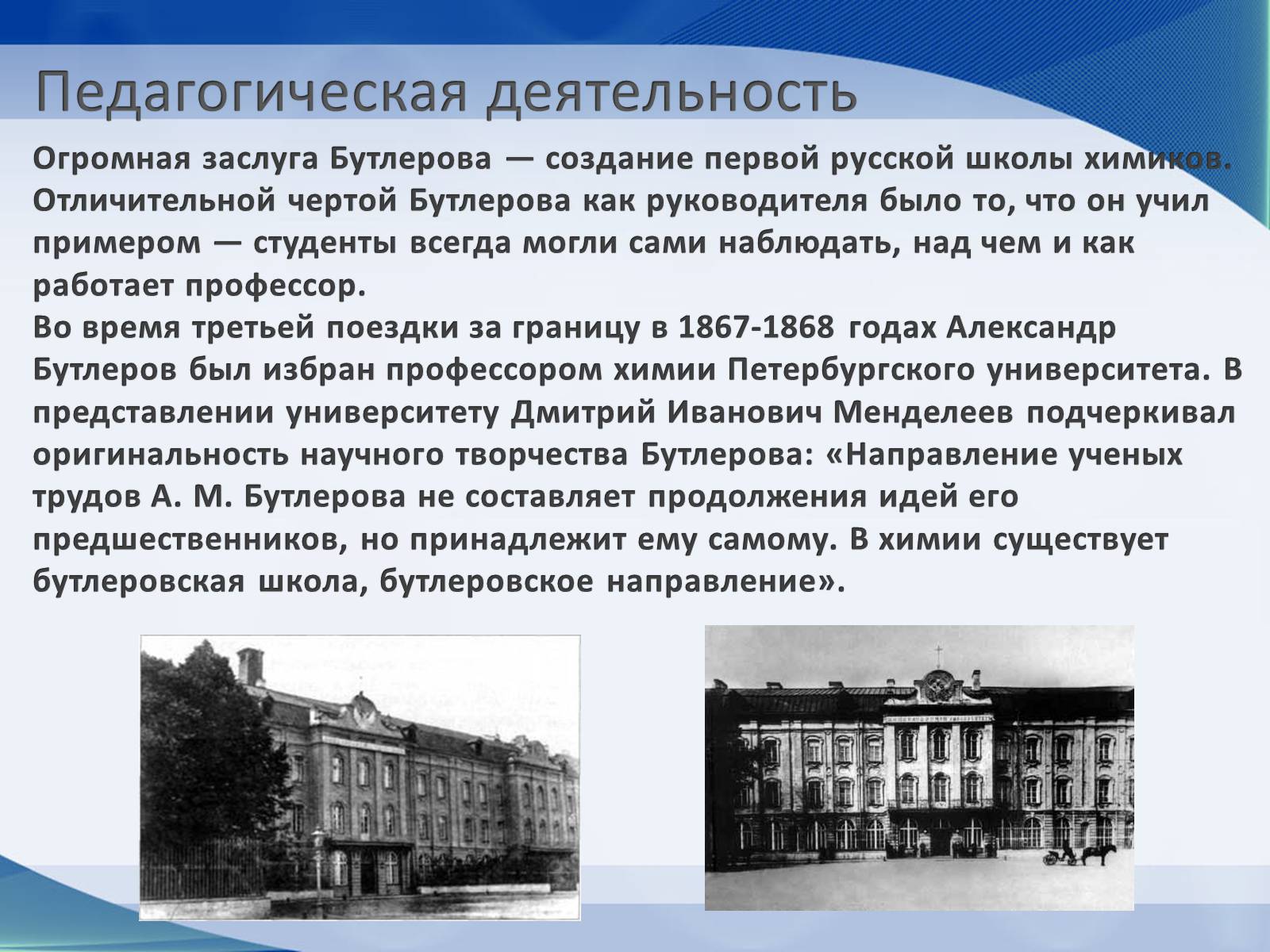 Педагогическая деятельность

Огромная заслуга Бутлерова — создание первой русской школы химиков. Отличительной чертой Бутлерова как руководителя было то, что он учил примером — студенты всегда могли сами наблюдать, над чем и как работает профессор.
Во время третьей поездки за границу в 1867-1868 годах Александр Бутлеров был избран профессором химии Петербургского университета. В представлении университету Дмитрий Иванович Менделеев подчеркивал оригинальность научного творчества Бутлерова: «Направление ученых трудов А. М. Бутлерова не составляет продолжения идей его предшественников, но принадлежит ему самому. В химии существует бутлеровская школа, бутлеровское направление».